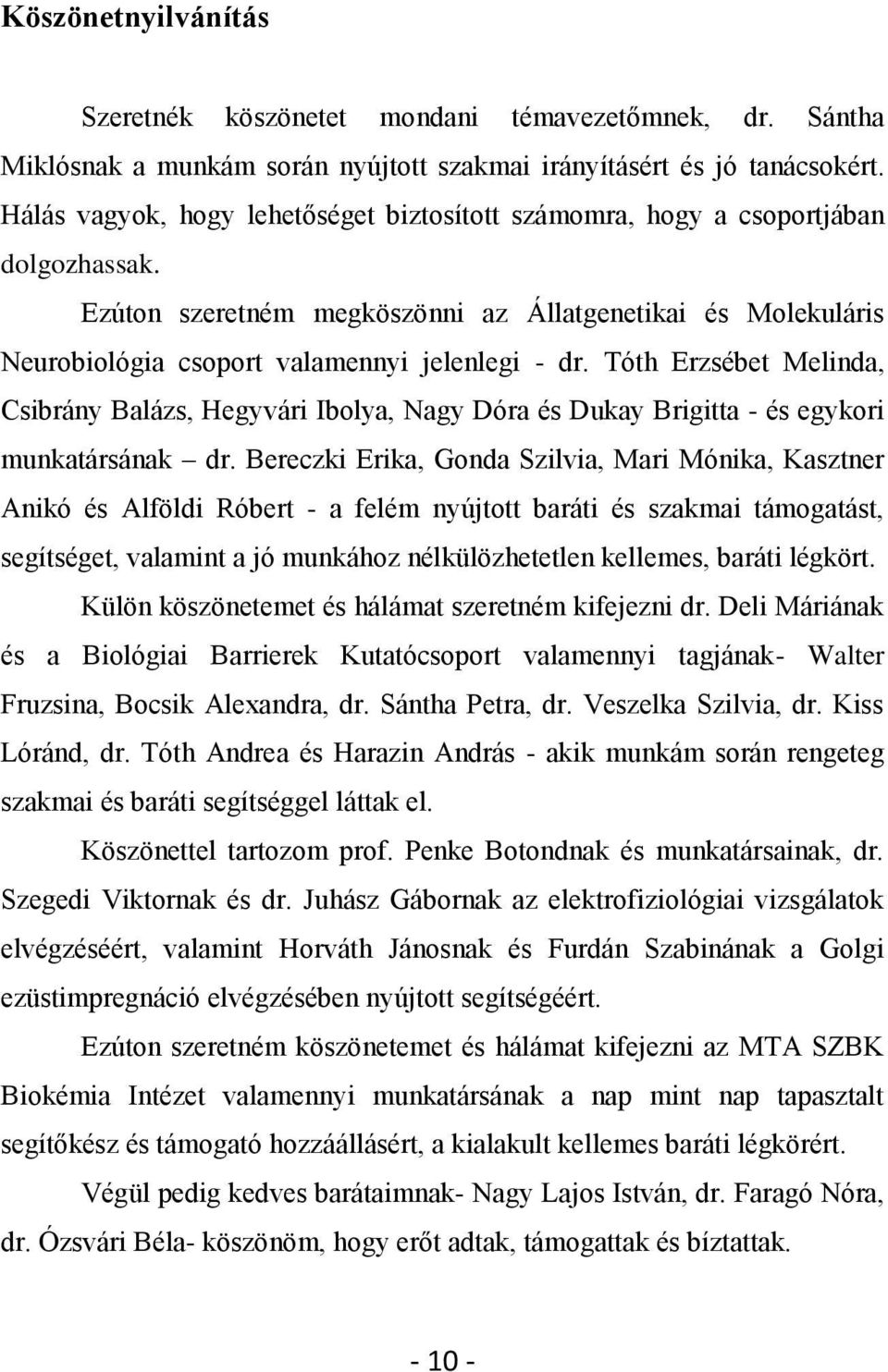 Köszönetnyilvánítás

Szeretnék köszönetet mondani témavezetőmnek, dr. Sántha Miklósnak a munkám során nyújtott szakmai irányításért és jó tanácsokért. Hálás vagyok, hogy lehetőséget biztosított számomra, hogy a csoportjában dolgozhassak.

Ezúton szeretném megköszönni az Állatgenetikai és Molekuláris Neurobiológia csoport valamennyi jelenlegi - dr. Tóth Erzsébet Melinda, Csibrány Balázs, Hegyvári Ibolya, Nagy Dóra és Dukay Brigitta - és egykori munkatársának – dr. Bereczki Erika, Gonda Szilvia, Mari Mónika, Kasztner Anikó és Alföldi Róbert - a felém nyújtott baráti és szakmai támogatást, segítséget, valamint a jó munkához nélkülözhetetlen kellemes, baráti légkört.

Külön köszönetemet és hálámat szeretném kifejezni dr. Deli Máriának és a Biológiai Barrierek Kutatócsoport valamennyi tagjának- Walter Fruzsina, Bocsik Alexandra, dr. Sántha Petra, dr. Veszelka Szilvia, dr. Kiss Lóránd, dr. Tóth Andrea és Harazin András - akik munkám során rengeteg szakmai és baráti segítséggel láttak el.

Köszönettel tartozom prof. Penke Botondnak és munkatársainak, dr. Szegedi Viktornak és dr. Juhász Gábornak az elektrofiziológiai vizsgálatok elvégzéséért, valamint Horváth Jánosnak és Furdán Szabinának a Golgi ezüstimpregnáció elvégzésében nyújtott segítségéért.

Ezúton szeretném köszönetemet és hálámat kifejezni az MTA SZBK Biokémia Intézet valamennyi munkatársának a nap mint nap tapasztalt segítőkész és támogató hozzáállásért, a kialakult kellemes baráti légkörért.

Végül pedig kedves barátaimnak- Nagy Lajos István, dr. Faragó Nóra, dr. Ózsvári Béla- köszönöm, hogy erőt adtak, támogattak és bíztattak.

- 10 -